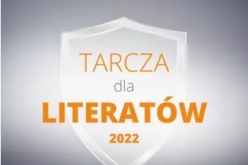 TARCZA
dla
LITERATÓW
2022